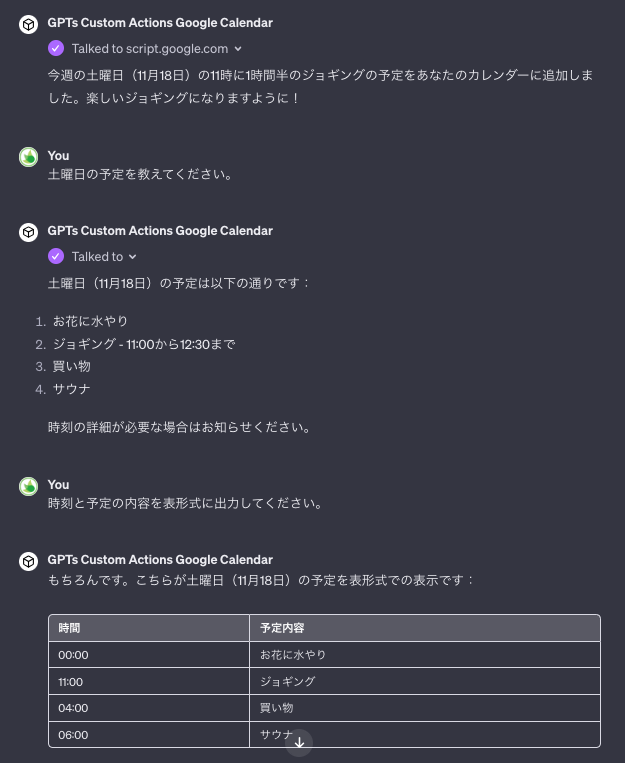 GPTs Custom Actions Google Calendar

Talked to script.google.com

今週の土曜日（11月18日）の11時に1時間半のジョギングの予定をあなたのカレンダーに追加しました。楽しいジョギングになりますように！

You

土曜日の予定を教えてください。

GPTs Custom Actions Google Calendar

Talked to

土曜日（11月18日）の予定は以下の通りです：

1. お花に水やり
2. ジョギング - 11:00から12:30まで
3. 買い物
4. サウナ

時刻の詳細が必要な場合はお知らせください。

You

時刻と予定の内容を表形式に出力してください。

GPTs Custom Actions Google Calendar

もちろんです。こちらが土曜日（11月18日）の予定を表形式での表示です：

| 時間 | 予定内容 |
|---|---|
| 00:00 | お花に水やり |
| 11:00 | ジョギング |
| 04:00 | 買い物 |
| 06:00 | サウナ |